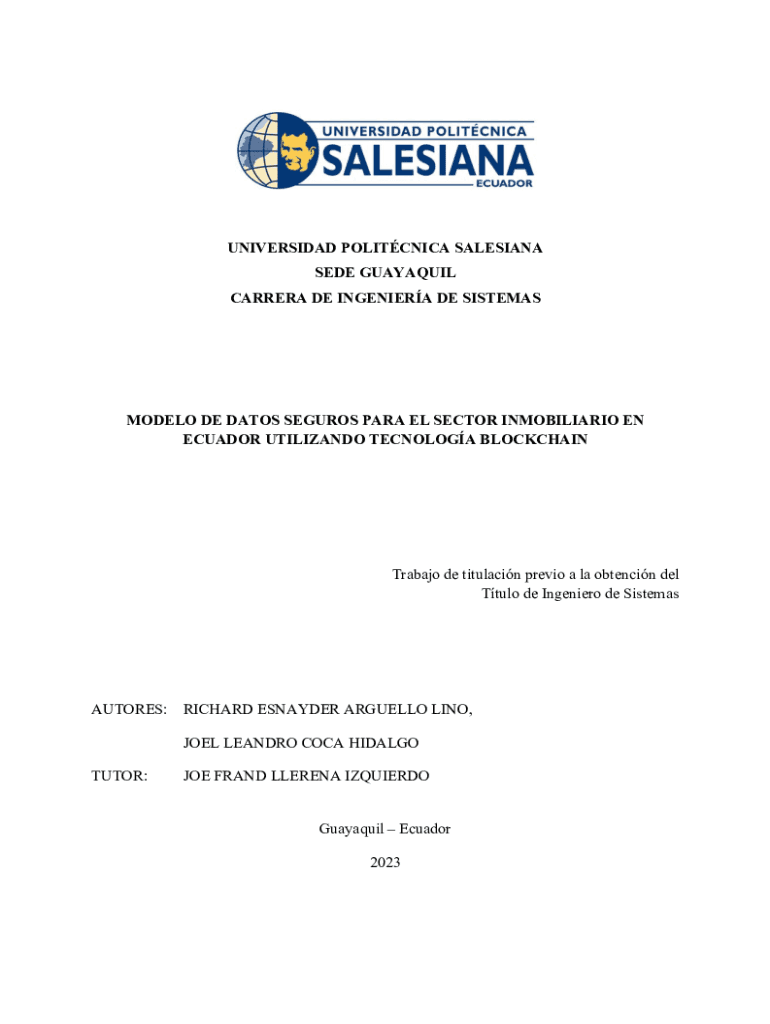 UNIVERSIDAD POLITÉCNICA SALESIANA
ECUADOR

UNIVERSIDAD POLITÉCNICA SALESIANA
SEDE GUAYAQUIL
CARRERA DE INGENIERÍA DE SISTEMAS

MODELO DE DATOS SEGUROS PARA EL SECTOR INMOBILIARIO EN ECUADOR UTILIZANDO TECNOLOGÍA BLOCKCHAIN

Trabajo de titulación previo a la obtención del Título de Ingeniero de Sistemas

AUTORES: RICHARD ESNAYDER ARGUELLO LINO,
JOEL LEANDRO COCA HIDALGO
TUTOR: JOE FRAND LLERENA IZQUIERDO

Guayaquil – Ecuador
2023